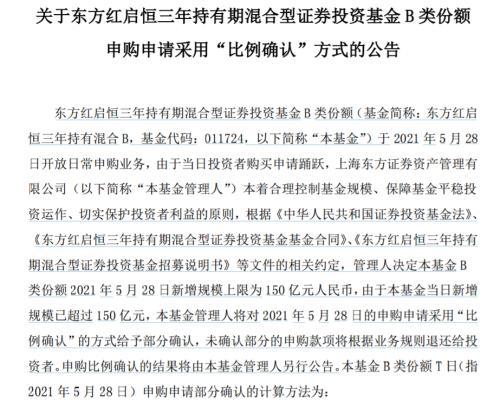 关于东方红启恒三年持有期混合型证券投资基金 B 类份额申购申请采用“比例确认”方式的公告

东方红启恒三年持有期混合型证券投资基金 B 类份额（基金简称：东方红启恒三年持有混合 B，基金代码：011724，以下简称“本基金”）于 2021 年 5 月 28 日开放日常申购业务，由于当日投资者购买申请踊跃，上海东方证券资产管理有限公司（以下简称“本基金管理人”）本着合理控制基金规模、保障基金平稳投资运作、切实保护投资者利益的原则，根据《中华人民共和国证券投资基金法》、《东方红启恒三年持有期混合型证券投资基金基金合同》、《东方红启恒三年持有期混合型证券投资基金招募说明书》等文件的相关约定，管理人决定本基金 B 类份额 2021 年 5 月 28 日新增规模上限为 150 亿元人民币，由于本基金当日新增规模已超过 150 亿元，本基金管理人将对 2021 年 5 月 28 日的申购申请采用“比例确认”的方式给予部分确认，未确认部分的申购款项将根据业务规则退还给投资者。申购比例确认的结果将由本基金管理人另行公告。本基金 B 类份额 T 日（指 2021 年 5 月 28 日）申购申请部分确认的计算方法为：